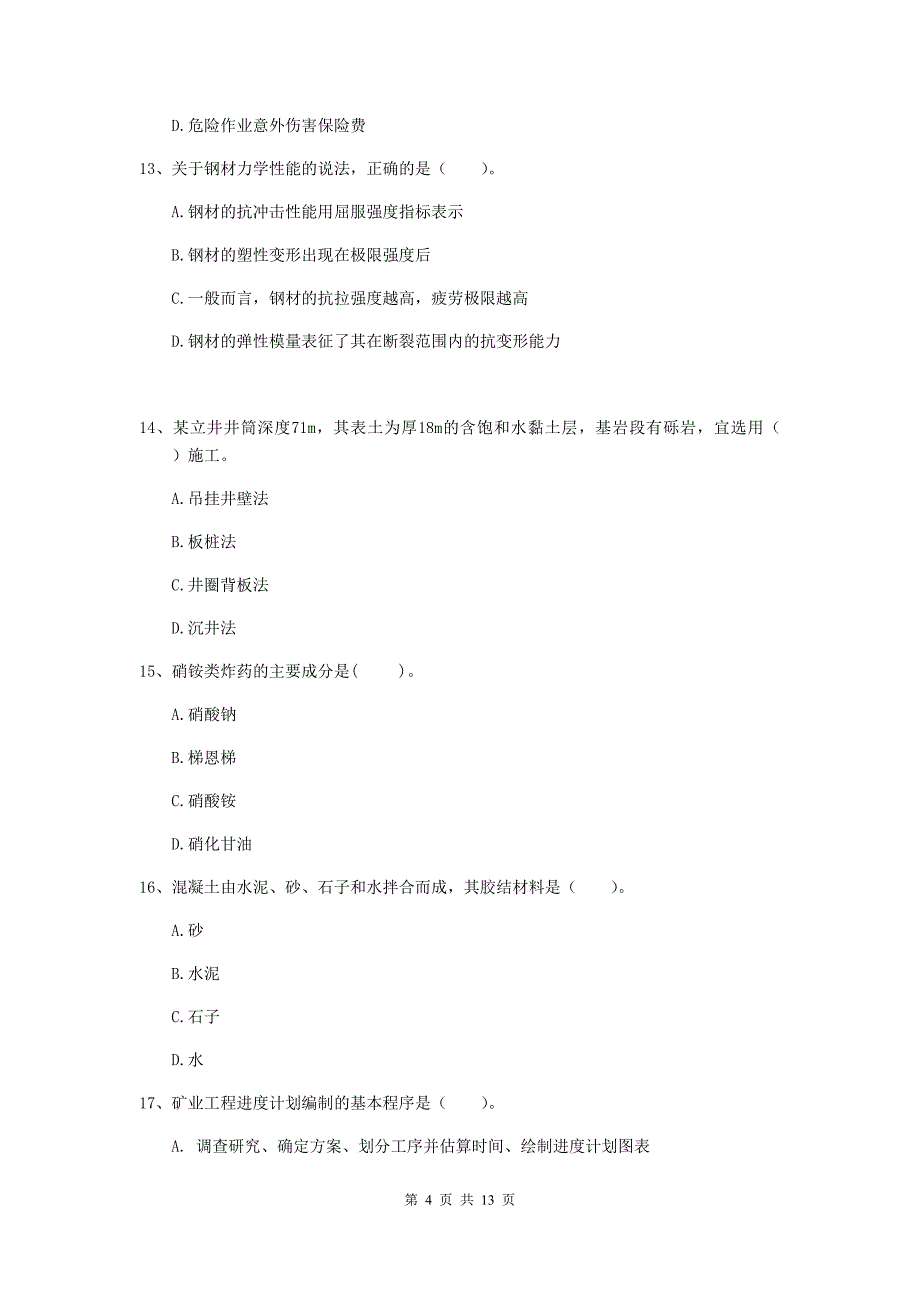 D.危险作业意外伤害保险费

13、关于钢材力学性能的说法，正确的是（　　）。

A.钢材的抗冲击性能用屈服强度指标表示

B.钢材的塑性变形出现在极限强度后

C.一般而言，钢材的抗拉强度越高，疲劳极限越高

D.钢材的弹性模量表征了其在断裂范围内的抗变形能力

14、某立井井筒深度71m，其表土为厚18m的含饱和水黏土层，基岩段有砾岩，宜选用（　　）施工。

A.吊挂井壁法

B.板桩法

C.井圈背板法

D.沉井法

15、硝铵类炸药的主要成分是(　　)。

A.硝酸钠

B.梯恩梯

C.硝酸铵

D.硝化甘油

16、混凝土由水泥、砂、石子和水拌合而成，其胶结材料是（　　）。

A.砂

B.水泥

C.石子

D.水

17、矿业工程进度计划编制的基本程序是（　　）。

A. 调查研究、确定方案、划分工序并估算时间、绘制进度计划图表

第 4 页 共 13 页